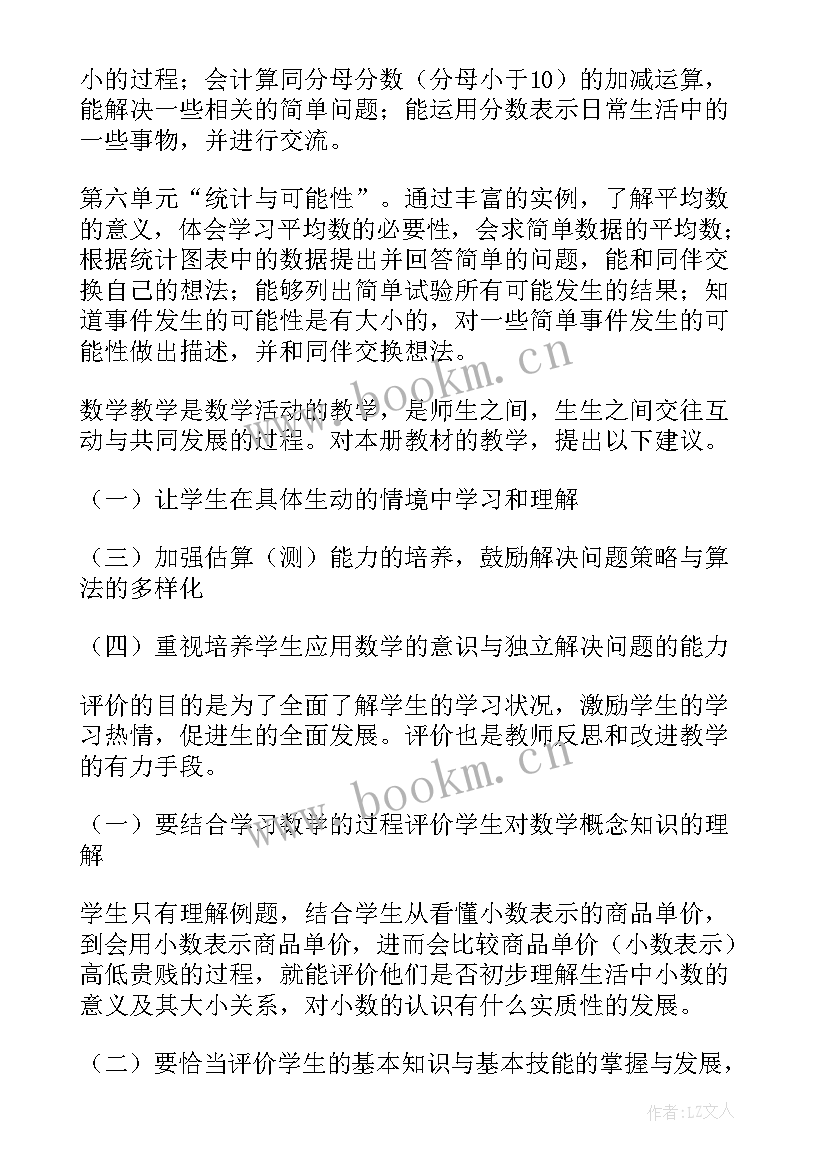 小的过程；会计算同分母分数（分母小于10）的加减运算，能解决一些相关的简单问题；能运用分数表示日常生活中的一些事物，并进行交流。

第六单元“统计与可能性”。通过丰富的实例，了解平均数的意义，体会学习平均数的必要性，会求简单数据的平均数；根据统计图表中的数据提出并回答简单的问题，能和同伴交换自己的想法；能够列出简单试验所有可能发生的结果；知道事件发生的可能性是有大小的，对一些简单事件发生的可能性做出描述，并和同伴交换想法。

数学教学是数学活动的教学，是师生之间，生生之间交往互动与共同发展的过程。对本册教材的教学，提出以下建议。

（一）让学生在具体生动的情境中学习和理解

（三）加强估算（测）能力的培养，鼓励解决问题策略与算法的多样化

（四）重视培养学生应用数学的意识与独立解决问题的能力

评价的目的是为了全面了解学生的学习状况，激励学生的学习热情，促进生的全面发展。评价也是教师反思和改进教学的有力手段。

（一）要结合学习数学的过程评价学生对数学概念知识的理解

学生只有理解例题，结合学生从看懂小数表示的商品单价，到会用小数表示商品单价，进而会比较商品单价（小数表示）高低贵贱的过程，就能评价他们是否初步理解生活中小数的意义及其大小关系，对小数的认识有什么实质性的发展。

（二）要恰当评价学生的基本知识与基本技能的掌握与发展，

www.bookm.cn

www.bookm.cn

作者：LZ文人